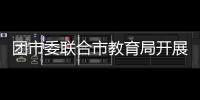 团市委联合市教育局开展